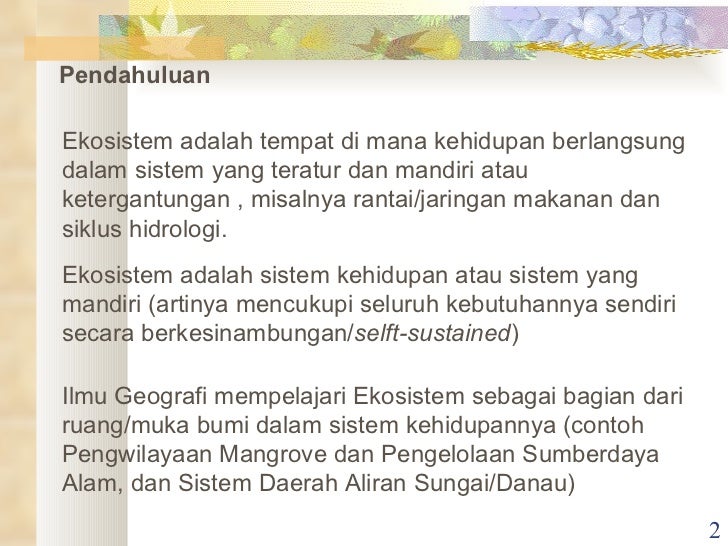 Pendahuluan

Ekosistem adalah tempat di mana kehidupan berlangsung dalam sistem yang teratur dan mandiri atau ketergantungan , misalnya rantai/jaringan makanan dan siklus hidrologi.

Ekosistem adalah sistem kehidupan atau sistem yang mandiri (artinya mencukupi seluruh kebutuhannya sendiri secara berkesinambungan/selft-sustained)

Ilmu Geografi mempelajari Ekosistem sebagai bagian dari ruang/muka bumi dalam sistem kehidupannya (contoh Pengwilayaan Mangrove dan Pengelolaan Sumberdaya Alam, dan Sistem Daerah Aliran Sungai/Danau)

2